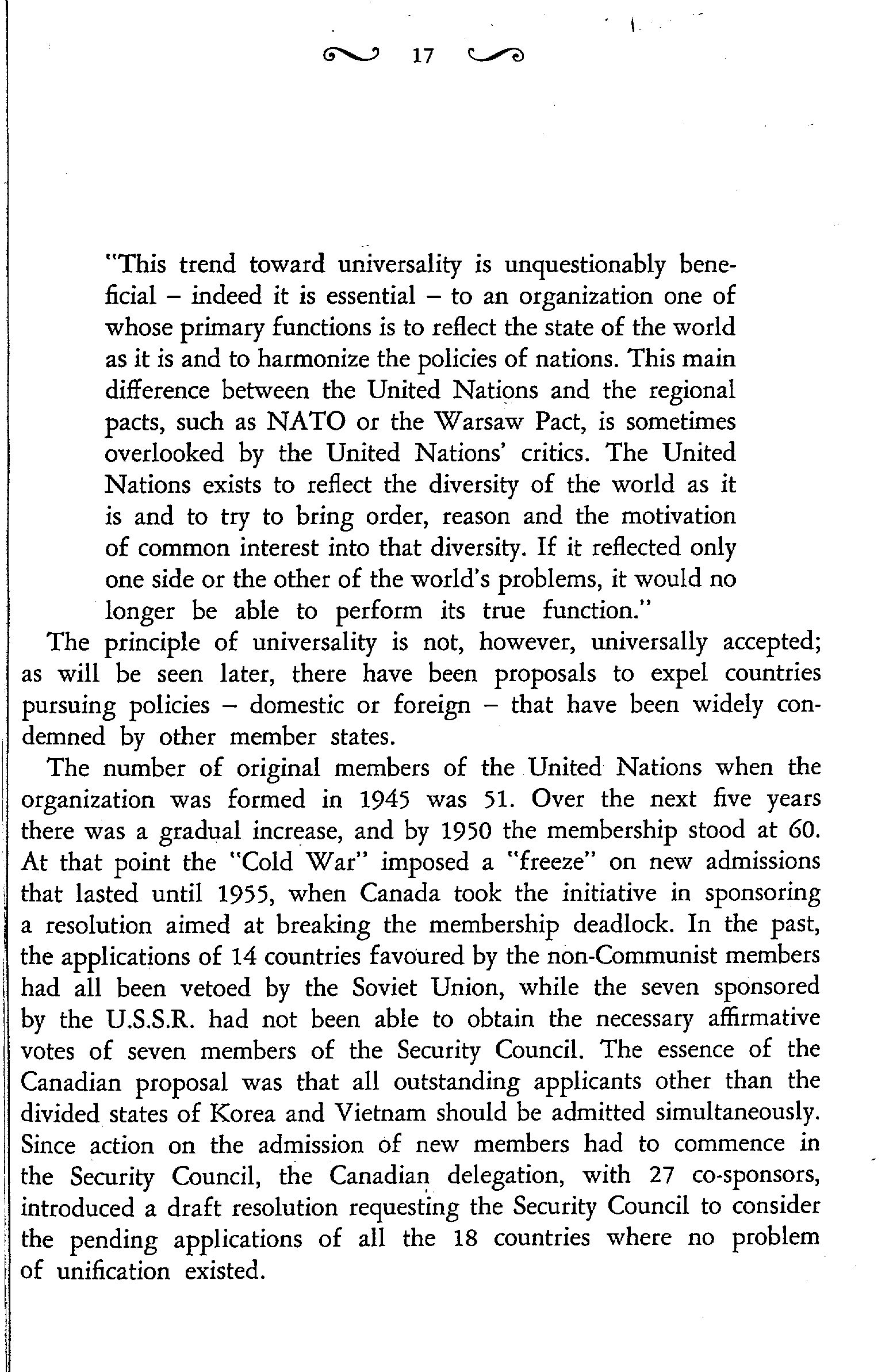 17

"This trend toward universality is unquestionably beneficial – indeed it is essential – to an organization one of whose primary functions is to reflect the state of the world as it is and to harmonize the policies of nations. This main difference between the United Nations and the regional pacts, such as NATO or the Warsaw Pact, is sometimes overlooked by the United Nations' critics. The United Nations exists to reflect the diversity of the world as it is and to try to bring order, reason and the motivation of common interest into that diversity. If it reflected only one side or the other of the world's problems, it would no longer be able to perform its true function."

The principle of universality is not, however, universally accepted; as will be seen later, there have been proposals to expel countries pursuing policies – domestic or foreign – that have been widely condemned by other member states.

The number of original members of the United Nations when the organization was formed in 1945 was 51. Over the next five years there was a gradual increase, and by 1950 the membership stood at 60. At that point the "Cold War" imposed a "freeze" on new admissions that lasted until 1955, when Canada took the initiative in sponsoring a resolution aimed at breaking the membership deadlock. In the past, the applications of 14 countries favoured by the non-Communist members had all been vetoed by the Soviet Union, while the seven sponsored by the U.S.S.R. had not been able to obtain the necessary affirmative votes of seven members of the Security Council. The essence of the Canadian proposal was that all outstanding applicants other than the divided states of Korea and Vietnam should be admitted simultaneously. Since action on the admission of new members had to commence in the Security Council, the Canadian delegation, with 27 co-sponsors, introduced a draft resolution requesting the Security Council to consider the pending applications of all the 18 countries where no problem of unification existed.